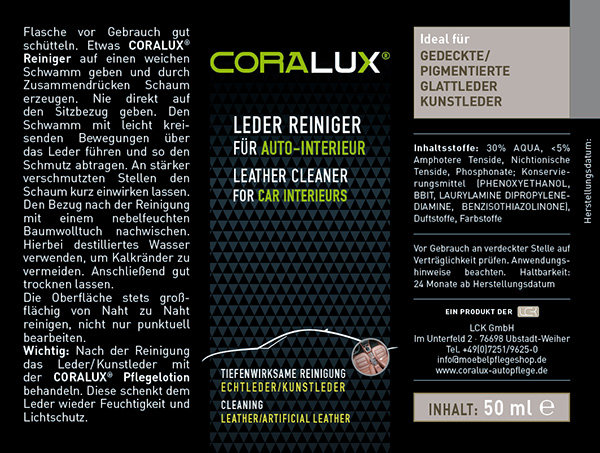 Flasche vor Gebrauch gut schütteln. Etwas CORALUX® Reiniger auf einen weichen Schwamm geben und durch Zusammendrücken Schaum erzeugen. Nie direkt auf den Sitzbezug geben. Den Schwamm mit leicht kreisenden Bewegungen über das Leder führen und so den Schmutz abtragen. An stärker verschmutzten Stellen den Schaum kurz einwirken lassen. Den Bezug nach der Reinigung mit einem nebelfeuchten Baumwolltuch nachwischen. Hierbei destilliertes Wasser verwenden, um Kalkränder zu vermeiden. Anschließend gut trocknen lassen.
Die Oberfläche stets großflächig von Naht zu Naht reinigen, nicht nur punktuell bearbeiten.
Wichtig: Nach der Reinigung das Leder/Kunstleder mit der CORALUX® Pflegelotion behandeln. Diese schenkt dem Leder wieder Feuchtigkeit und Lichtschutz.

CORALUX®

LEDER REINIGER
FÜR AUTO-INTERIEUR
LEATHER CLEANER
FOR CAR INTERIEURS

TIEFENWIRKSAME REINIGUNG
ECHTLEDER/KUNSTLEDER
CLEANING
LEATHER/ARTIFICIAL LEATHER

Ideal für
GEDECKTE/
PIGMENTIERTE
GLATTLEDER
KUNSTLEDER

Inhaltsstoffe: 30% AQUA, <5% Amphotere Tenside, Nichtionische Tenside, Phosphonate; Konservierungsmittel (PHENOXYETHANOL, BBIT, LAURYLAMINE DIPROPYLENEDIAMINE, BENZISOTHIAZOLINONE), Duftstoffe, Farbstoffe

Vor Gebrauch an verdeckter Stelle auf Verträglichkeit prüfen. Anwendungshinweise beachten. Haltbarkeit: 24 Monate ab Herstellungsdatum

EIN PRODUKT DER LCK

LCK GmbH
Im Unterfeld 2 · 76698 Ubstadt-Weiher
Tel. +49(0)7251/9625-0
info@moebelpflegeshop.de
www.coralux-autopflege.de

INHALT: 50 ml ℮

Herstellungsdatum: